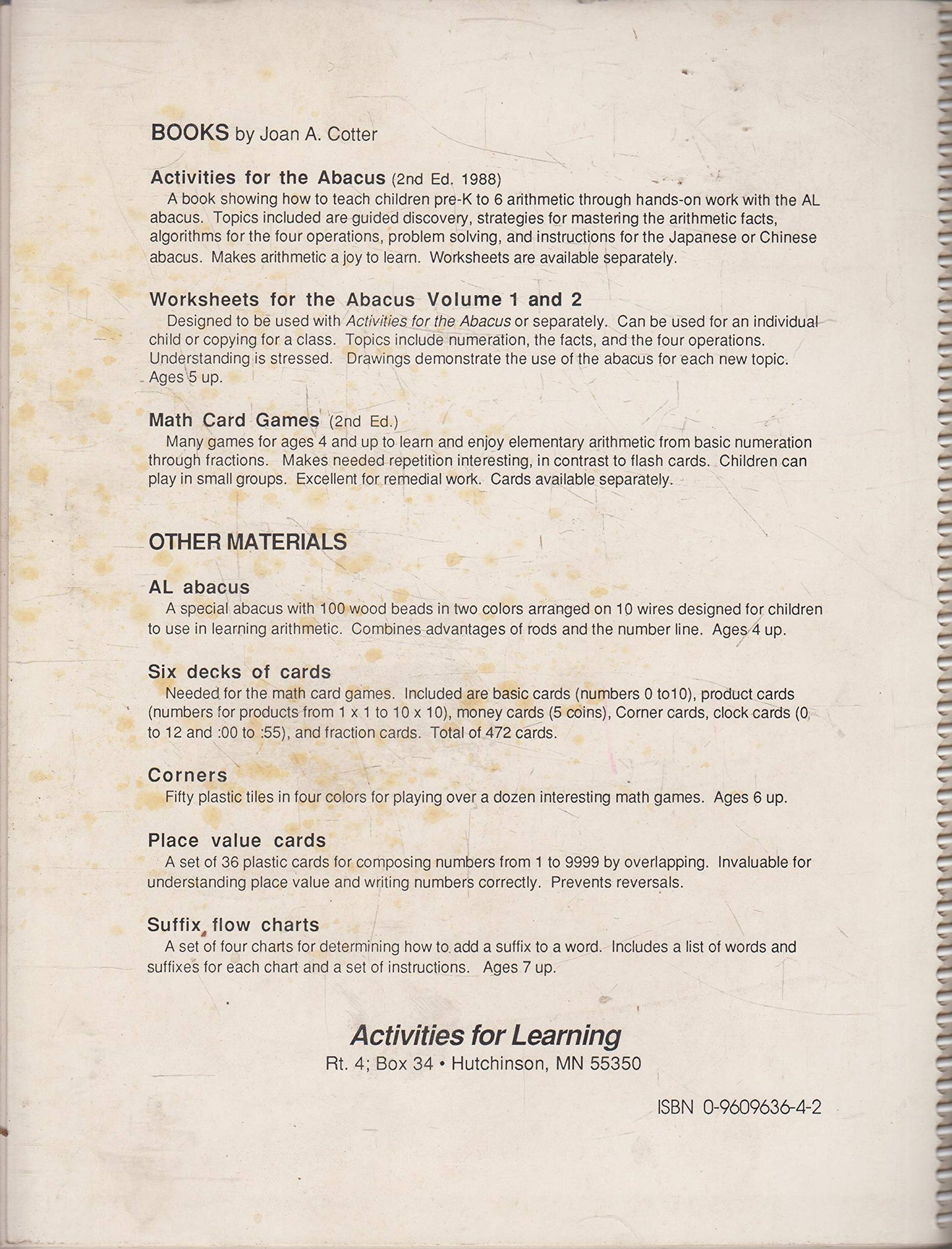 BOOKS by Joan A. Cotter

Activities for the Abacus (2nd Ed. 1988)
A book showing how to teach children pre-K to 6 arithmetic through hands-on work with the AL abacus. Topics included are guided discovery, strategies for mastering the arithmetic facts, algorithms for the four operations, problem solving, and instructions for the Japanese or Chinese abacus. Makes arithmetic a joy to learn. Worksheets are available separately.

Worksheets for the Abacus Volume 1 and 2
Designed to be used with Activities for the Abacus or separately. Can be used for an individual child or copying for a class. Topics include numeration, the facts, and the four operations. Understanding is stressed. Drawings demonstrate the use of the abacus for each new topic. Ages 5 up.

Math Card Games (2nd Ed.)
Many games for ages 4 and up to learn and enjoy elementary arithmetic from basic numeration through fractions. Makes needed repetition interesting, in contrast to flash cards. Children can play in small groups. Excellent for remedial work. Cards available separately.

OTHER MATERIALS

AL abacus
A special abacus with 100 wood beads in two colors arranged on 10 wires designed for children to use in learning arithmetic. Combines advantages of rods and the number line. Ages 4 up.

Six decks of cards
Needed for the math card games. Included are basic cards (numbers 0 to10), product cards (numbers for products from 1 x 1 to 10 x 10), money cards (5 coins), Corner cards, clock cards (0 to 12 and :00 to :55), and fraction cards. Total of 472 cards.

Corners
Fifty plastic tiles in four colors for playing over a dozen interesting math games. Ages 6 up.

Place value cards
A set of 36 plastic cards for composing numbers from 1 to 9999 by overlapping. Invaluable for understanding place value and writing numbers correctly. Prevents reversals.

Suffix flow charts
A set of four charts for determining how to add a suffix to a word. Includes a list of words and suffixes for each chart and a set of instructions. Ages 7 up.

Activities for Learning
Rt. 4; Box 34 • Hutchinson, MN 55350

ISBN 0-9609636-4-2